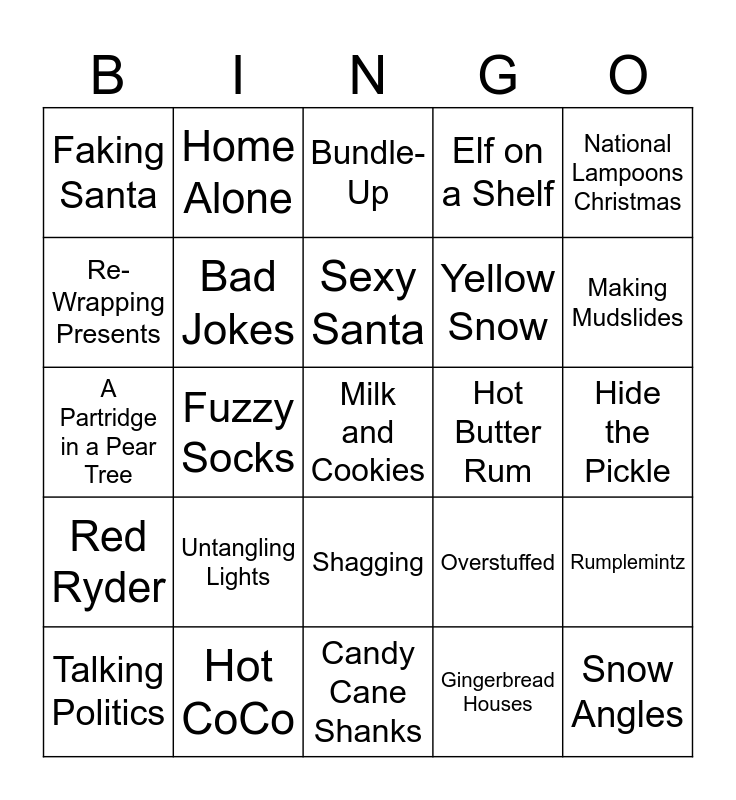 | B | I | N | G | O |
|---|---|---|---|---|
| Faking Santa | Home Alone | Bundle-Up | Elf on a Shelf | National Lampoons Christmas |
| Re-Wrapping Presents | Bad Jokes | Sexy Santa | Yellow Snow | Making Mudslides |
| A Partridge in a Pear Tree | Fuzzy Socks | Milk and Cookies | Hot Butter Rum | Hide the Pickle |
| Red Ryder | Untangling Lights | Shagging | Overstuffed | Rumplemintz |
| Talking Politics | Hot CoCo | Candy Cane Shanks | Gingerbread Houses | Snow Angles |